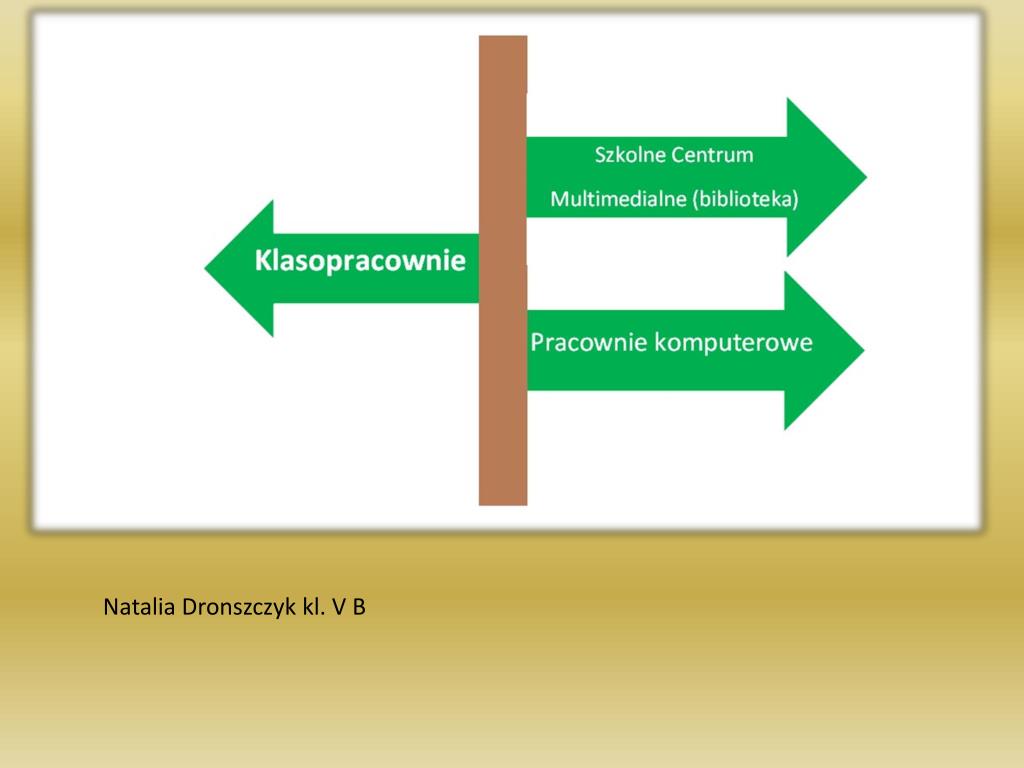 Szkolne Centrum Multimedialne (biblioteka)

Klasopracownie

Pracownie komputerowe

Natalia Dronszczyk kl. V B